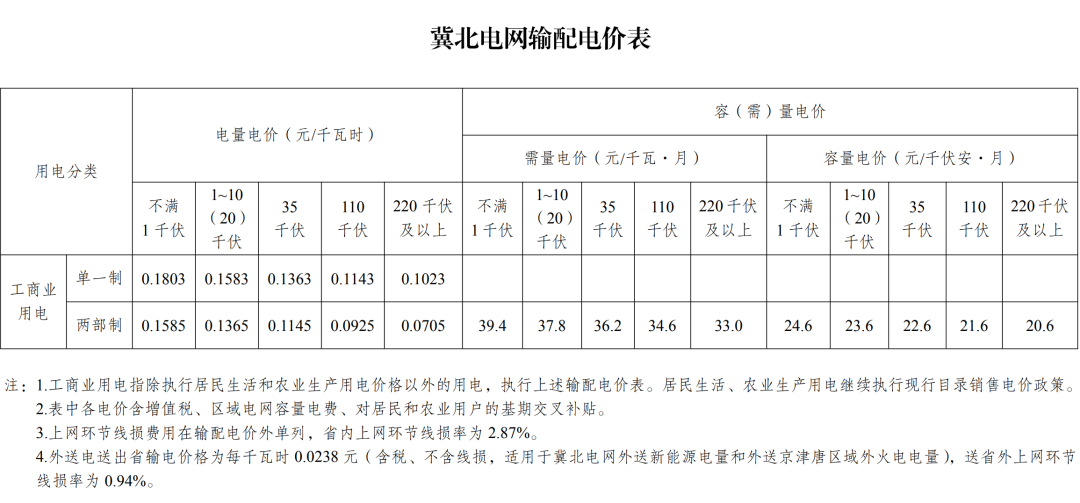 冀北电网输配电价表

| 用电分类 | | 电量电价（元/千瓦时） | | | | | 容（需）量电价 | | | | | | | | | |
|---|---|---|---|---|---|---|---|---|---|---|---|---|---|---|---|---|
| | | | | | | | 需量电价（元/千瓦·月） | | | | | 容量电价（元/千伏安·月） | | | | |
| | | 不满1千伏 | 1~10（20）千伏 | 35千伏 | 110千伏 | 220千伏及以上 | 不满1千伏 | 1~10（20）千伏 | 35千伏 | 110千伏 | 220千伏及以上 | 不满1千伏 | 1~10（20）千伏 | 35千伏 | 110千伏 | 220千伏及以上 |
| 工商业用电 | 单一制 | 0.1803 | 0.1583 | 0.1363 | 0.1143 | 0.1023 | | | | | | | | | | |
| | 两部制 | 0.1585 | 0.1365 | 0.1145 | 0.0925 | 0.0705 | 39.4 | 37.8 | 36.2 | 34.6 | 33.0 | 24.6 | 23.6 | 22.6 | 21.6 | 20.6 |

注：1.工商业用电指除执行居民生活和农业生产用电价格以外的用电，执行上述输配电价表。居民生活、农业生产用电继续执行现行目录销售电价政策。
2.表中各电价含增值税、区域电网容量电费、对居民和农业用户的基期交叉补贴。
3.上网环节线损费用在输配电价外单列，省内上网环节线损率为2.87%。
4.外送电送出省输电价格为每千瓦时0.0238元（含税、不含线损，适用于冀北电网外送新能源电量和外送京津唐区域外火电电量），送省外上网环节线损率为0.94%。